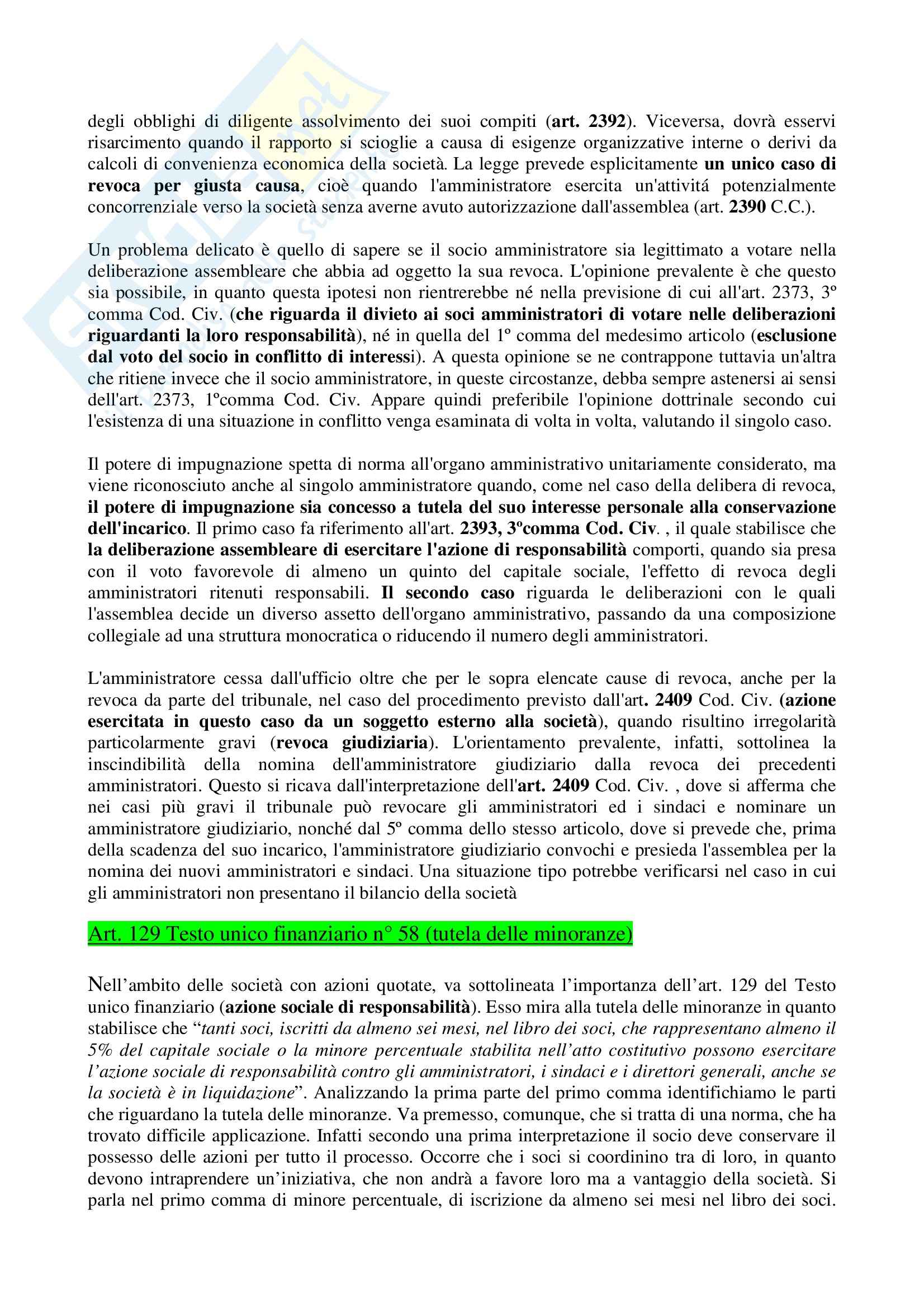 degli obblighi di diligente assolvimento dei suoi compiti (art. 2392). Viceversa, dovrà esservi risarcimento quando il rapporto si scioglie a causa di esigenze organizzative interne o derivi da calcoli di convenienza economica della società. La legge prevede esplicitamente un unico caso di revoca per giusta causa, cioè quando l'amministratore esercita un'attivitá potenzialmente concorrenziale verso la società senza averne avuto autorizzazione dall'assemblea (art. 2390 C.C.).

Un problema delicato è quello di sapere se il socio amministratore sia legittimato a votare nella deliberazione assembleare che abbia ad oggetto la sua revoca. L'opinione prevalente è che questo sia possibile, in quanto questa ipotesi non rientrerebbe né nella previsione di cui all'art. 2373, 3º comma Cod. Civ. (che riguarda il divieto ai soci amministratori di votare nelle deliberazioni riguardanti la loro responsabilità), né in quella del 1º comma del medesimo articolo (esclusione dal voto del socio in conflitto di interessi). A questa opinione se ne contrappone tuttavia un'altra che ritiene invece che il socio amministratore, in queste circostanze, debba sempre astenersi ai sensi dell'art. 2373, 1ºcomma Cod. Civ. Appare quindi preferibile l'opinione dottrinale secondo cui l'esistenza di una situazione in conflitto venga esaminata di volta in volta, valutando il singolo caso.

Il potere di impugnazione spetta di norma all'organo amministrativo unitariamente considerato, ma viene riconosciuto anche al singolo amministratore quando, come nel caso della delibera di revoca, il potere di impugnazione sia concesso a tutela del suo interesse personale alla conservazione dell'incarico. Il primo caso fa riferimento all'art. 2393, 3ºcomma Cod. Civ. , il quale stabilisce che la deliberazione assembleare di esercitare l'azione di responsabilità comporti, quando sia presa con il voto favorevole di almeno un quinto del capitale sociale, l'effetto di revoca degli amministratori ritenuti responsabili. Il secondo caso riguarda le deliberazioni con le quali l'assemblea decide un diverso assetto dell'organo amministrativo, passando da una composizione collegiale ad una struttura monocratica o riducendo il numero degli amministratori.

L'amministratore cessa dall'ufficio oltre che per le sopra elencate cause di revoca, anche per la revoca da parte del tribunale, nel caso del procedimento previsto dall'art. 2409 Cod. Civ. (azione esercitata in questo caso da un soggetto esterno alla società), quando risultino irregolarità particolarmente gravi (revoca giudiziaria). L'orientamento prevalente, infatti, sottolinea la inscindibilità della nomina dell'amministratore giudiziario dalla revoca dei precedenti amministratori. Questo si ricava dall'interpretazione dell'art. 2409 Cod. Civ. , dove si afferma che nei casi più gravi il tribunale può revocare gli amministratori ed i sindaci e nominare un amministratore giudiziario, nonché dal 5º comma dello stesso articolo, dove si prevede che, prima della scadenza del suo incarico, l'amministratore giudiziario convochi e presieda l'assemblea per la nomina dei nuovi amministratori e sindaci. Una situazione tipo potrebbe verificarsi nel caso in cui gli amministratori non presentano il bilancio della società

Art. 129 Testo unico finanziario n° 58 (tutela delle minoranze)

Nell'ambito delle società con azioni quotate, va sottolineata l'importanza dell'art. 129 del Testo unico finanziario (azione sociale di responsabilità). Esso mira alla tutela delle minoranze in quanto stabilisce che "tanti soci, iscritti da almeno sei mesi, nel libro dei soci, che rappresentano almeno il 5% del capitale sociale o la minore percentuale stabilita nell'atto costitutivo possono esercitare l'azione sociale di responsabilità contro gli amministratori, i sindaci e i direttori generali, anche se la società è in liquidazione". Analizzando la prima parte del primo comma identifichiamo le parti che riguardano la tutela delle minoranze. Va premesso, comunque, che si tratta di una norma, che ha trovato difficile applicazione. Infatti secondo una prima interpretazione il socio deve conservare il possesso delle azioni per tutto il processo. Occorre che i soci si coordinino tra di loro, in quanto devono intraprendere un'iniziativa, che non andrà a favore loro ma a vantaggio della società. Si parla nel primo comma di minore percentuale, di iscrizione da almeno sei mesi nel libro dei soci.